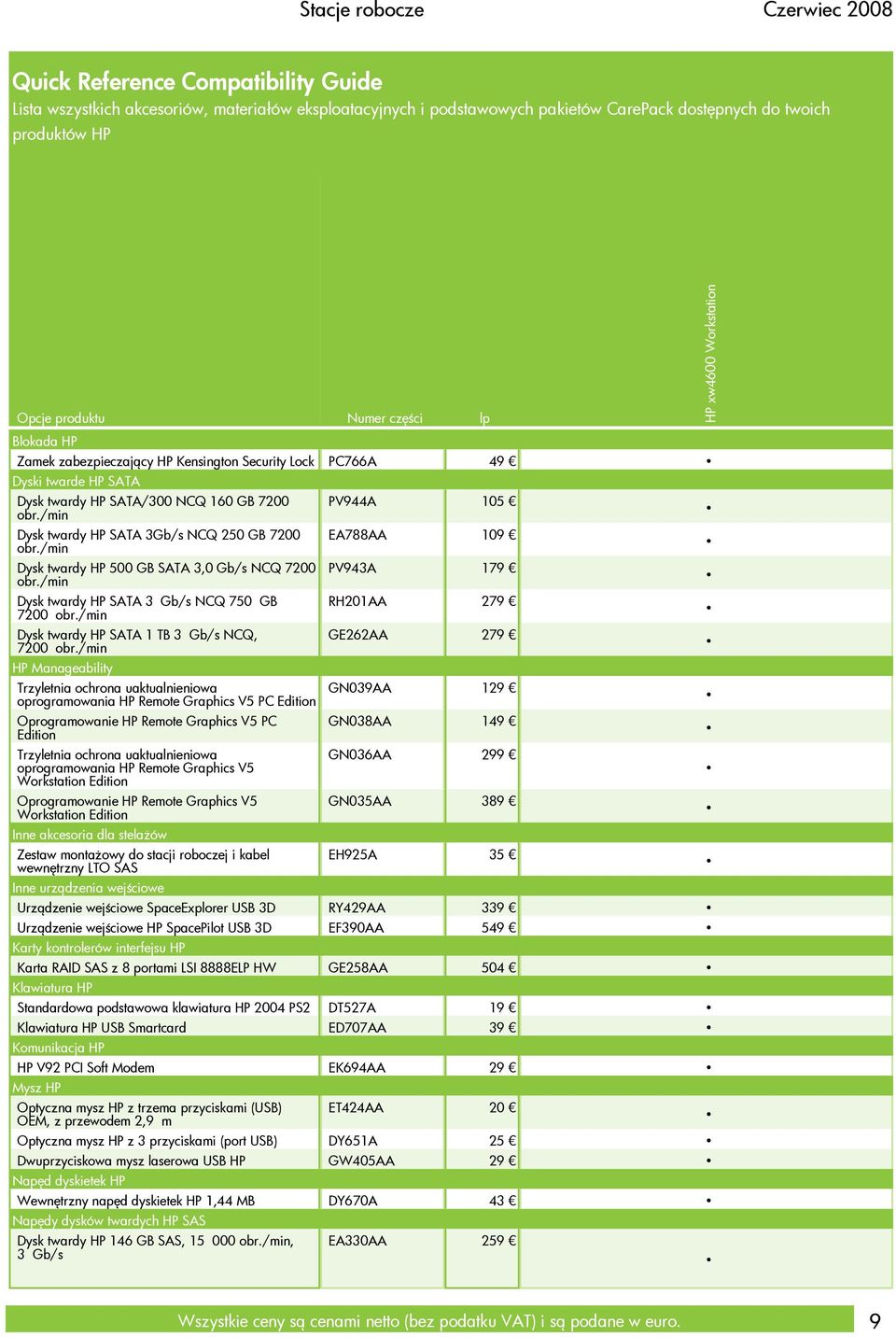 Stacje robocze Czerwiec 2008

Quick Reference Compatibility Guide
Lista wszystkich akcesoriów, materiałów eksploatacyjnych i podstawowych pakietów CarePack dostępnych do twoich produktów HP

| Opcje produktu | Numer części | lp | HP xw4600 Workstation |
|---|---|---|---|
| Blokada HP | | | |
| Zamek zabezpieczający HP Kensington Security Lock | PC766A | 49 € | • |
| Dyski twarde HP SATA | | | |
| Dysk twardy HP SATA/300 NCQ 160 GB 7200 obr./min | PV944A | 105 € | • |
| Dysk twardy HP SATA 3Gb/s NCQ 250 GB 7200 obr./min | EA788AA | 109 € | • |
| Dysk twardy HP 500 GB SATA 3,0 Gb/s NCQ 7200 obr./min | PV943A | 179 € | • |
| Dysk twardy HP SATA 3 Gb/s NCQ 750 GB 7200 obr./min | RH201AA | 279 € | • |
| Dysk twardy HP SATA 1 TB 3 Gb/s NCQ, 7200 obr./min | GE262AA | 279 € | • |
| HP Manageability | | | |
| Trzyletnia ochrona uaktualnieniowa oprogramowania HP Remote Graphics V5 PC Edition | GN039AA | 129 € | • |
| Oprogramowanie HP Remote Graphics V5 PC Edition | GN038AA | 149 € | • |
| Trzyletnia ochrona uaktualnieniowa oprogramowania HP Remote Graphics V5 Workstation Edition | GN036AA | 299 € | • |
| Oprogramowanie HP Remote Graphics V5 Workstation Edition | GN035AA | 389 € | • |
| Inne akcesoria dla stelażów | | | |
| Zestaw montażowy do stacji roboczej i kabel wewnętrzny LTO SAS | EH925A | 35 € | • |
| Inne urządzenia wejściowe | | | |
| Urządzenie wejściowe SpaceExplorer USB 3D | RY429AA | 339 € | • |
| Urządzenie wejściowe HP SpacePilot USB 3D | EF390AA | 549 € | • |
| Karty kontrolerów interfejsu HP | | | |
| Karta RAID SAS z 8 portami LSI 8888ELP HW | GE258AA | 504 € | • |
| Klawiatura HP | | | |
| Standardowa podstawowa klawiatura HP 2004 PS2 | DT527A | 19 € | • |
| Klawiatura HP USB Smartcard | ED707AA | 39 € | • |
| Komunikacja HP | | | |
| HP V92 PCI Soft Modem | EK694AA | 29 € | • |
| Mysz HP | | | |
| Optyczna mysz HP z trzema przyciskami (USB) OEM, z przewodem 2,9 m | ET424AA | 20 € | • |
| Optyczna mysz HP z 3 przyciskami (port USB) | DY651A | 25 € | • |
| Dwuprzyciskowa mysz laserowa USB HP | GW405AA | 29 € | • |
| Napęd dyskietek HP | | | |
| Wewnętrzny napęd dyskietek HP 1,44 MB | DY670A | 43 € | • |
| Napędy dysków twardych HP SAS | | | |
| Dysk twardy HP 146 GB SAS, 15 000 obr./min, 3 Gb/s | EA330AA | 259 € | • |

Wszystkie ceny są cenami netto (bez podatku VAT) i są podane w euro. 9